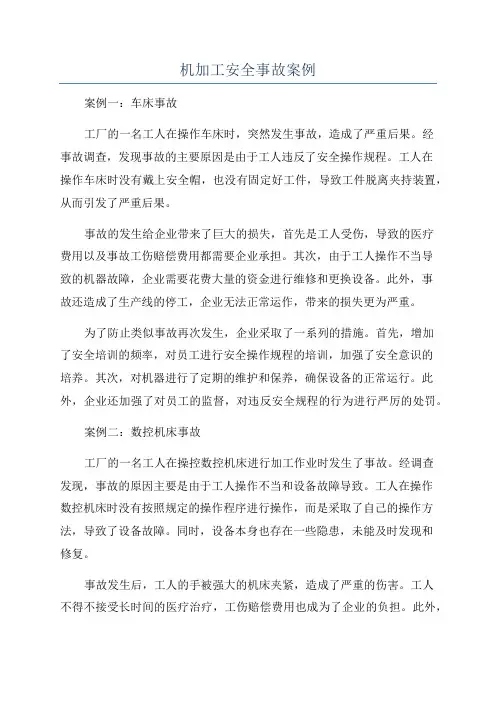 机加工安全事故案例

案例一：车床事故

工厂的一名工人在操作车床时，突然发生事故，造成了严重后果。经事故调查，发现事故的主要原因是由于工人违反了安全操作规程。工人在操作车床时没有戴上安全帽，也没有固定好工件，导致工件脱离夹持装置，从而引发了严重后果。

事故的发生给企业带来了巨大的损失，首先是工人受伤，导致的医疗费用以及事故工伤赔偿费用都需要企业承担。其次，由于工人操作不当导致的机器故障，企业需要花费大量的资金进行维修和更换设备。此外，事故还造成了生产线的停工，企业无法正常运作，带来的损失更为严重。

为了防止类似事故再次发生，企业采取了一系列的措施。首先，增加了安全培训的频率，对员工进行安全操作规程的培训，加强了安全意识的培养。其次，对机器进行了定期的维护和保养，确保设备的正常运行。此外，企业还加强了对员工的监督，对违反安全规程的行为进行严厉的处罚。

案例二：数控机床事故

工厂的一名工人在操控数控机床进行加工作业时发生了事故。经调查发现，事故的原因主要是由于工人操作不当和设备故障导致。工人在操作数控机床时没有按照规定的操作程序进行操作，而是采取了自己的操作方法，导致了设备故障。同时，设备本身也存在一些隐患，未能及时发现和修复。

事故发生后，工人的手被强大的机床夹紧，造成了严重的伤害。工人不得不接受长时间的医疗治疗，工伤赔偿费用也成为了企业的负担。此外，